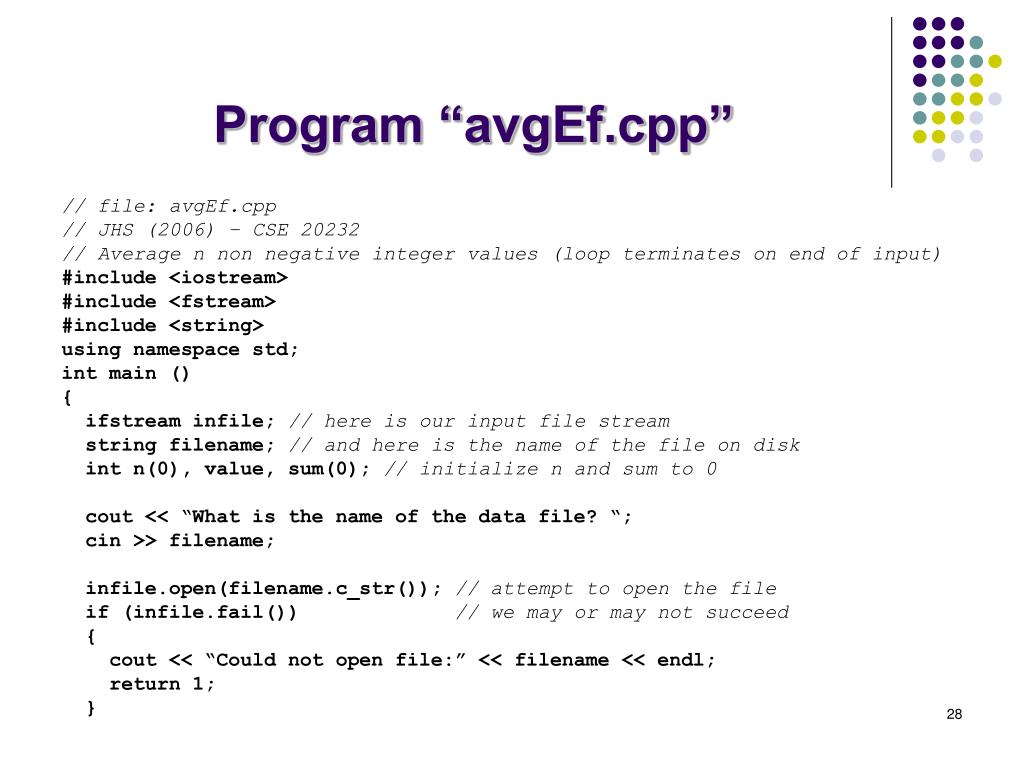 Program “avgEf.cpp”

// file: avgEf.cpp
// JHS (2006) – CSE 20232
// Average n non negative integer values (loop terminates on end of input)
#include <iostream>
#include <fstream>
#include <string>
using namespace std;
int main ()
{
ifstream infile; // here is our input file stream
string filename; // and here is the name of the file on disk
int n(0), value, sum(0); // initialize n and sum to 0

cout << “What is the name of the data file? “;
cin >> filename;

infile.open(filename.c_str()); // attempt to open the file
if (infile.fail()) // we may or may not succeed
{
cout << “Could not open file:” << filename << endl;
return 1;
}

28